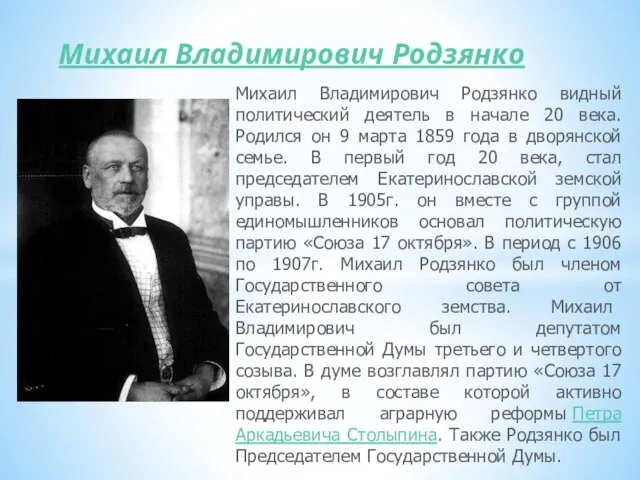 Михаил Владимирович Родзянко

Михаил Владимирович Родзянко видный политический деятель в начале 20 века. Родился он 9 марта 1859 года в дворянской семье. В первый год 20 века, стал председателем Екатеринославской земской управы. В 1905г. он вместе с группой единомышленников основал политическую партию «Союза 17 октября». В период с 1906 по 1907г. Михаил Родзянко был членом Государственного совета от Екатеринославского земства. Михаил Владимирович был депутатом Государственной Думы третьего и четвертого созыва. В думе возглавлял партию «Союза 17 октября», в составе которой активно поддерживал аграрную реформы Петра Аркадьевича Столыпина. Также Родзянко был Председателем Государственной Думы.